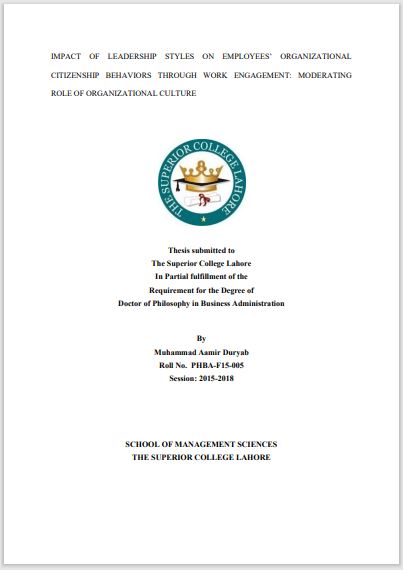 IMPACT OF LEADERSHIP STYLES ON EMPLOYEES' ORGANIZATIONAL CITIZENSHIP BEHAVIORS THROUGH WORK ENGAGEMENT: MODERATING ROLE OF ORGANIZATIONAL CULTURE

THE SUPERIOR COLLEGE LAHORE

Thesis submitted to
The Superior College Lahore
In Partial fulfillment of the
Requirement for the Degree of
Doctor of Philosophy in Business Administration

By
Muhammad Aamir Duryab
Roll No. PHBA-F15-005
Session: 2015-2018

SCHOOL OF MANAGEMENT SCIENCES
THE SUPERIOR COLLEGE LAHORE